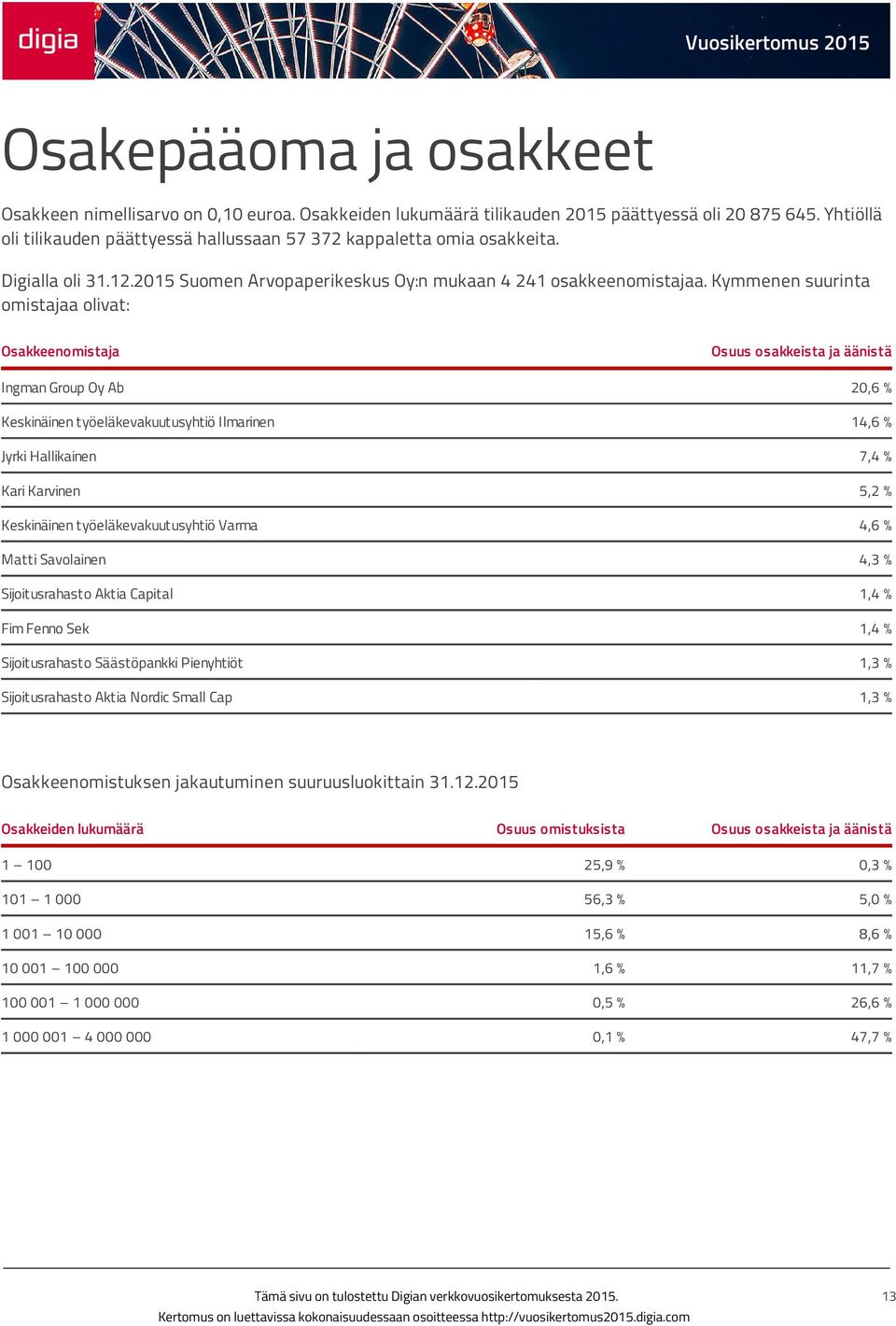 digia

Vuosikertomus 2015

Osakepääoma ja osakkeet

Osakkeen nimellisarvo on 0,10 euroa. Osakkeiden lukumäärä tilikauden 2015 päättyessä oli 20 875 645. Yhtiöllä oli tilikauden päättyessä hallussaan 57 372 kappaletta omia osakkeita.

Digialla oli 31.12.2015 Suomen Arvopaperikeskus Oy:n mukaan 4 241 osakkeenomistajaa. Kymmenen suurinta omistajaa olivat:

| Osakkeenomistaja | Osuus osakkeista ja äänistä |
|---|---|
| Ingman Group Oy Ab | 20,6 % |
| Keskinäinen työeläkevakuutusyhtiö Ilmarinen | 14,6 % |
| Jyrki Hallikainen | 7,4 % |
| Kari Karvinen | 5,2 % |
| Keskinäinen työeläkevakuutusyhtiö Varma | 4,6 % |
| Matti Savolainen | 4,3 % |
| Sijoitusrahasto Aktia Capital | 1,4 % |
| Fim Fenno Sek | 1,4 % |
| Sijoitusrahasto Säästöpankki Pienyhtiöt | 1,3 % |
| Sijoitusrahasto Aktia Nordic Small Cap | 1,3 % |

Osakkeenomistuksen jakautuminen suuruusluokittain 31.12.2015

| Osakkeiden lukumäärä | Osuus omistuksista | Osuus osakkeista ja äänistä |
|---|---|---|
| 1 – 100 | 25,9 % | 0,3 % |
| 101 – 1 000 | 56,3 % | 5,0 % |
| 1 001 – 10 000 | 15,6 % | 8,6 % |
| 10 001 – 100 000 | 1,6 % | 11,7 % |
| 100 001 – 1 000 000 | 0,5 % | 26,6 % |
| 1 000 001 – 4 000 000 | 0,1 % | 47,7 % |

Tämä sivu on tulostettu Digian verkkovuosikertomuksesta 2015.
Kertomus on luettavissa kokonaisuudessaan osoitteessa http://vuosikertomus2015.digia.com

13